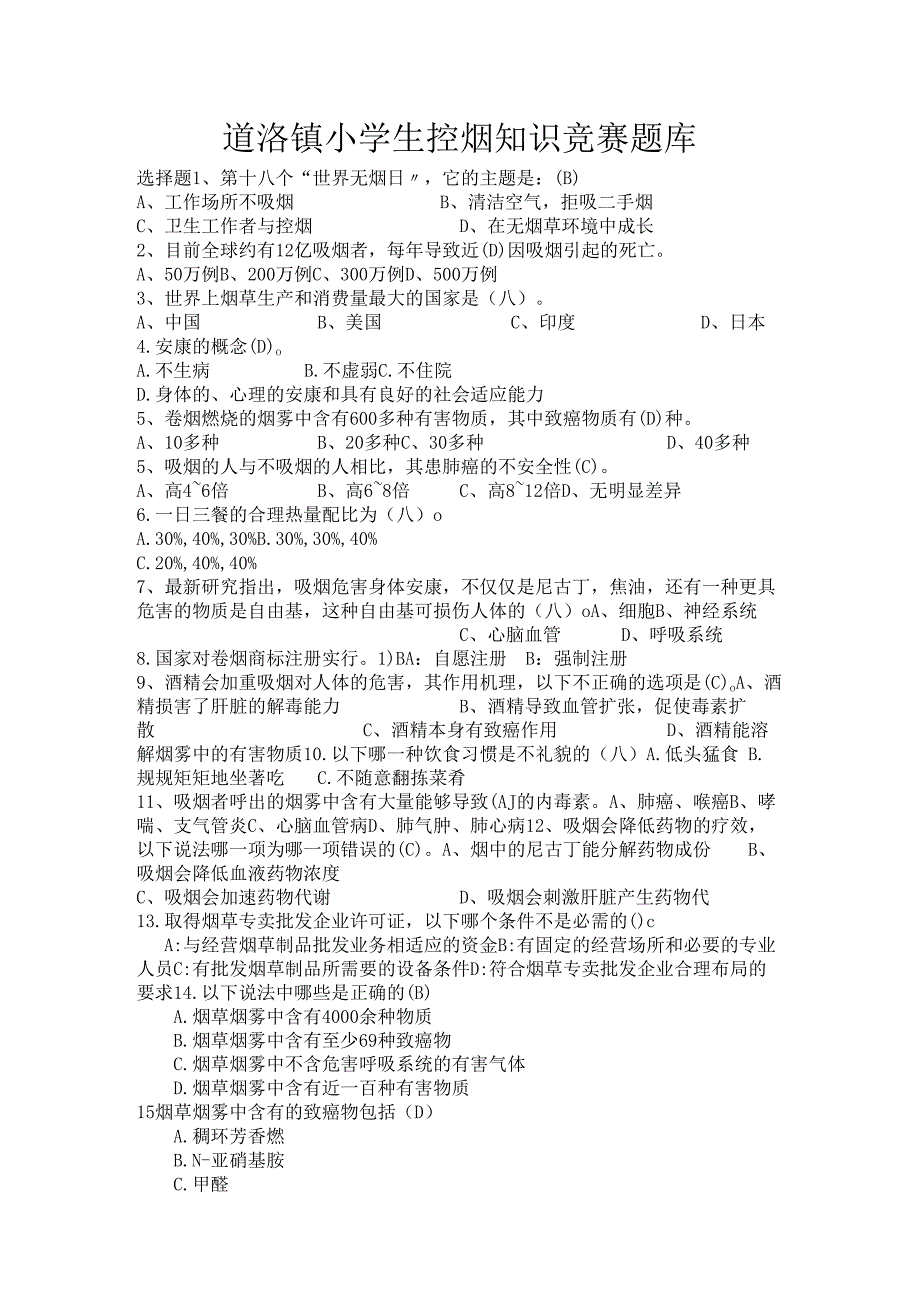 道洛镇小学生控烟知识竞赛题库

选择题1、第十八个“世界无烟日〃，它的主题是：(B)
A、工作场所不吸烟　　　　　　B、清洁空气，拒吸二手烟
C、卫生工作者与控烟　　　　　D、在无烟草环境中成长
2、目前全球约有12亿吸烟者，每年导致近(D)因吸烟引起的死亡。
A、50万例B、200万例C、300万例D、500万例
3、世界上烟草生产和消费量最大的国家是（八）。
A、中国　　　　B、美国　　　　C、印度　　　　D、日本
4.安康的概念(D)。
A.不生病　　　　B.不虚弱C.不住院
D.身体的、心理的安康和具有良好的社会适应能力
5、卷烟燃烧的烟雾中含有600多种有害物质，其中致癌物质有(D)种。
A、10多种　　　　B、20多种C、30多种　　　　D、40多种
5、吸烟的人与不吸烟的人相比，其患肺癌的不安全性(C)。
A、高4~6倍　　　　B、高6~8倍　　　C、高8~12倍D、无明显差异
6.一日三餐的合理热量配比为（八）o
A.30%,40%,30%B.30%,30%,40%
C.20%,40%,40%
7、最新研究指出，吸烟危害身体安康，不仅仅是尼古丁，焦油，还有一种更具危害的物质是自由基，这种自由基可损伤人体的（八）oA、细胞B、神经系统　　C、心脑血管　　　D、呼吸系统
8.国家对卷烟商标注册实行。1)BA：自愿注册　B：强制注册
9、酒精会加重吸烟对人体的危害，其作用机理，以下不正确的选项是(C)。A、酒精损害了肝脏的解毒能力　　　　B、酒精导致血管扩张，促使毒素扩散　　　　C、酒精本身有致癌作用　　　　D、酒精能溶解烟雾中的有害物质10.以下哪一种饮食习惯是不礼貌的（八）A.低头猛食 B.规规矩矩地坐著吃　　C.不随意翻拣菜肴
11、吸烟者呼出的烟雾中含有大量能够导致(AJ的内毒素。A、肺癌、喉癌B、哮喘、支气管炎C、心脑血管病D、肺气肿、肺心病12、吸烟会降低药物的疗效，以下说法哪一项为哪一项错误的(C)。A、烟中的尼古丁能分解药物成份　　B、吸烟会降低血液药物浓度
C、吸烟会加速药物代谢　　　　D、吸烟会刺激肝脏产生药物代
13.取得烟草专卖批发企业许可证，以下哪个条件不是必需的()c
A:与经营烟草制品批发业务相适应的资金B:有固定的经营场所和必要的专业人员C:有批发烟草制品所需要的设备条件D:符合烟草专卖批发企业合理布局的要求14.以下说法中哪些是正确的(B)
A.烟草烟雾中含有4000余种物质
B.烟草烟雾中含有至少69种致癌物
C.烟草烟雾中不含危害呼吸系统的有害气体
D.烟草烟雾中含有近一百种有害物质
15烟草烟雾中含有的致癌物包括（D）
A.稠环芳香燃
B.N-亚硝基胺
C.甲醛